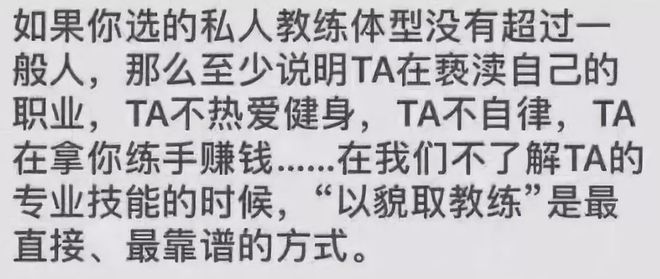 如果你选的私人教练体型没有超过一般人，那么至少说明TA在亵渎自己的职业，TA不热爱健身，TA不自律，TA在拿你练手赚钱……在我们不了解TA的专业技能的时候，“以貌取教练”是最直接、最靠谱的方式。